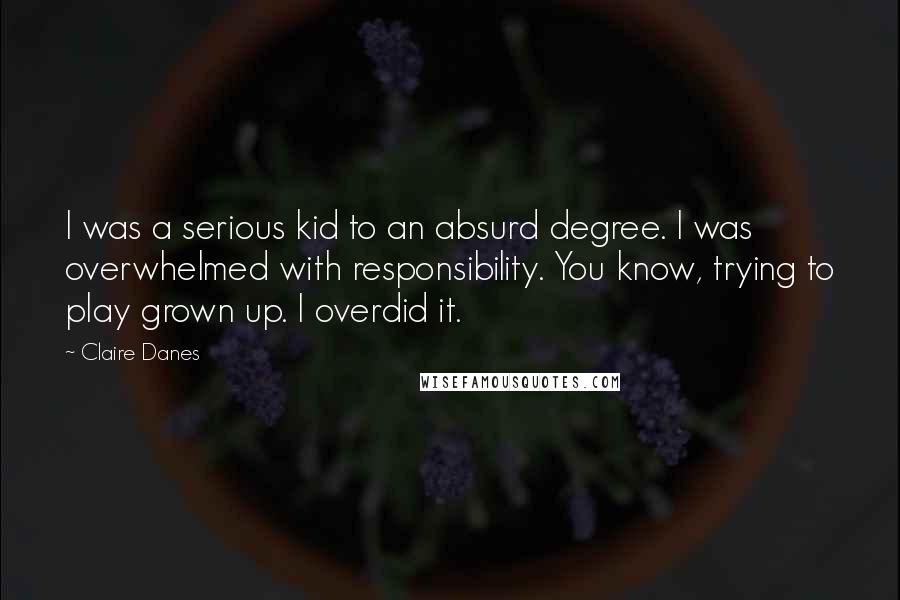 I was a serious kid to an absurd degree. I was overwhelmed with responsibility. You know, trying to play grown up. I overdid it.

~ Claire Danes

WISEFAMOUSQUOTES.COM